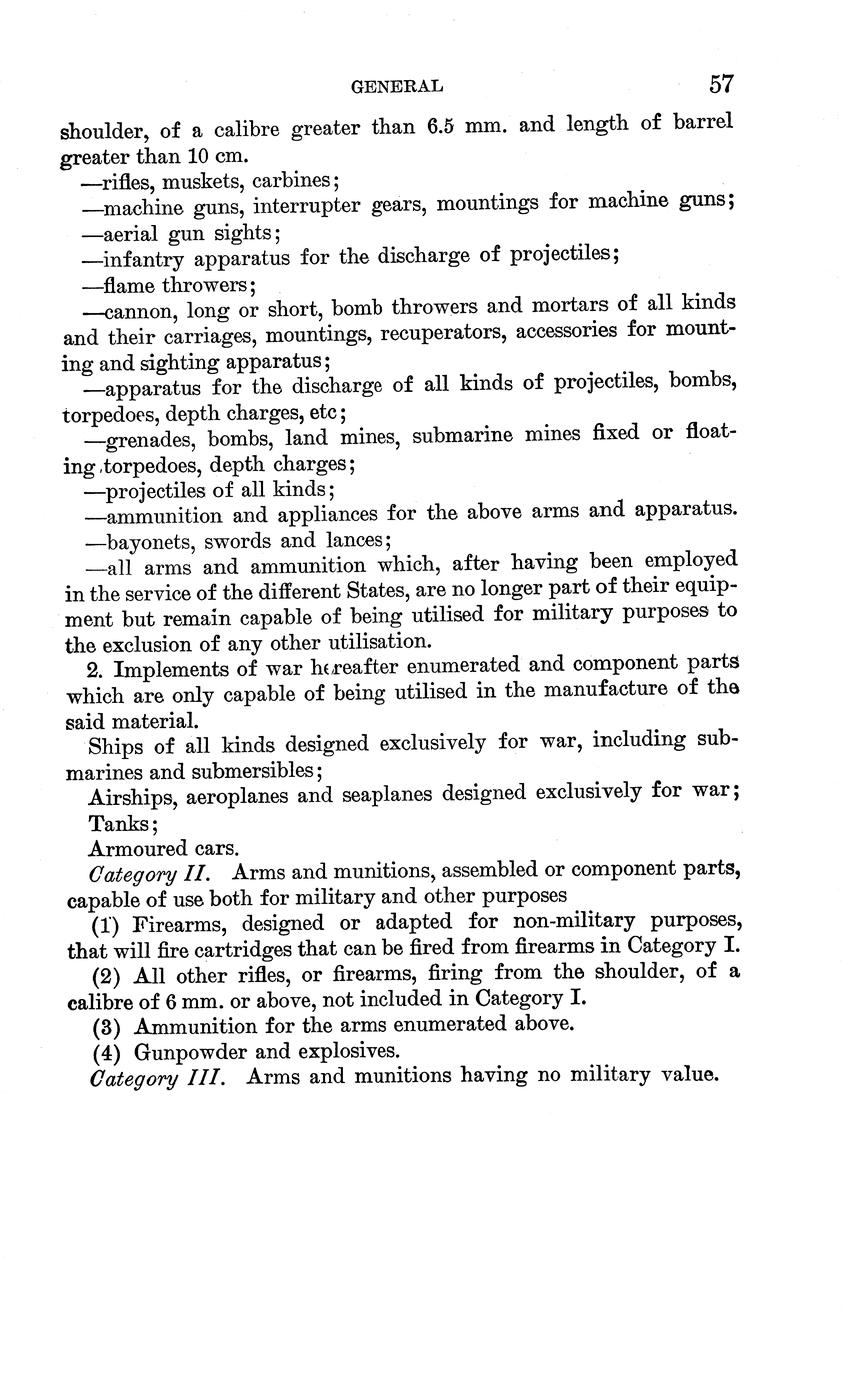 GENERAL 57

shoulder, of a calibre greater than 6.5 mm. and length of barrel greater than 10 cm.

—rifles, muskets, carbines;

—machine guns, interrupter gears, mountings for machine guns;

—aerial gun sights;

—infantry apparatus for the discharge of projectiles;

—flame throwers;

—cannon, long or short, bomb throwers and mortars of all kinds and their carriages, mountings, recuperators, accessories for mounting and sighting apparatus;

—apparatus for the discharge of all kinds of projectiles, bombs, torpedoes, depth charges, etc;

—grenades, bombs, land mines, submarine mines fixed or floating, torpedoes, depth charges;

—projectiles of all kinds;

—ammunition and appliances for the above arms and apparatus.

—bayonets, swords and lances;

—all arms and ammunition which, after having been employed in the service of the different States, are no longer part of their equipment but remain capable of being utilised for military purposes to the exclusion of any other utilisation.

2. Implements of war hereafter enumerated and component parts which are only capable of being utilised in the manufacture of the said material.

Ships of all kinds designed exclusively for war, including submarines and submersibles;

Airships, aeroplanes and seaplanes designed exclusively for war;

Tanks;

Armoured cars.

Category II. Arms and munitions, assembled or component parts, capable of use both for military and other purposes

(1) Firearms, designed or adapted for non-military purposes, that will fire cartridges that can be fired from firearms in Category I.

(2) All other rifles, or firearms, firing from the shoulder, of a calibre of 6 mm. or above, not included in Category I.

(3) Ammunition for the arms enumerated above.

(4) Gunpowder and explosives.

Category III. Arms and munitions having no military value.